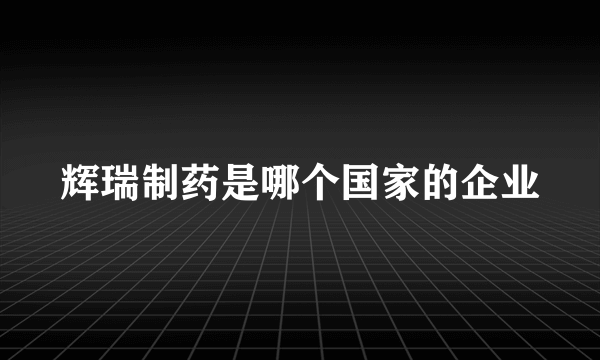 辉瑞制药是哪个国家的企业